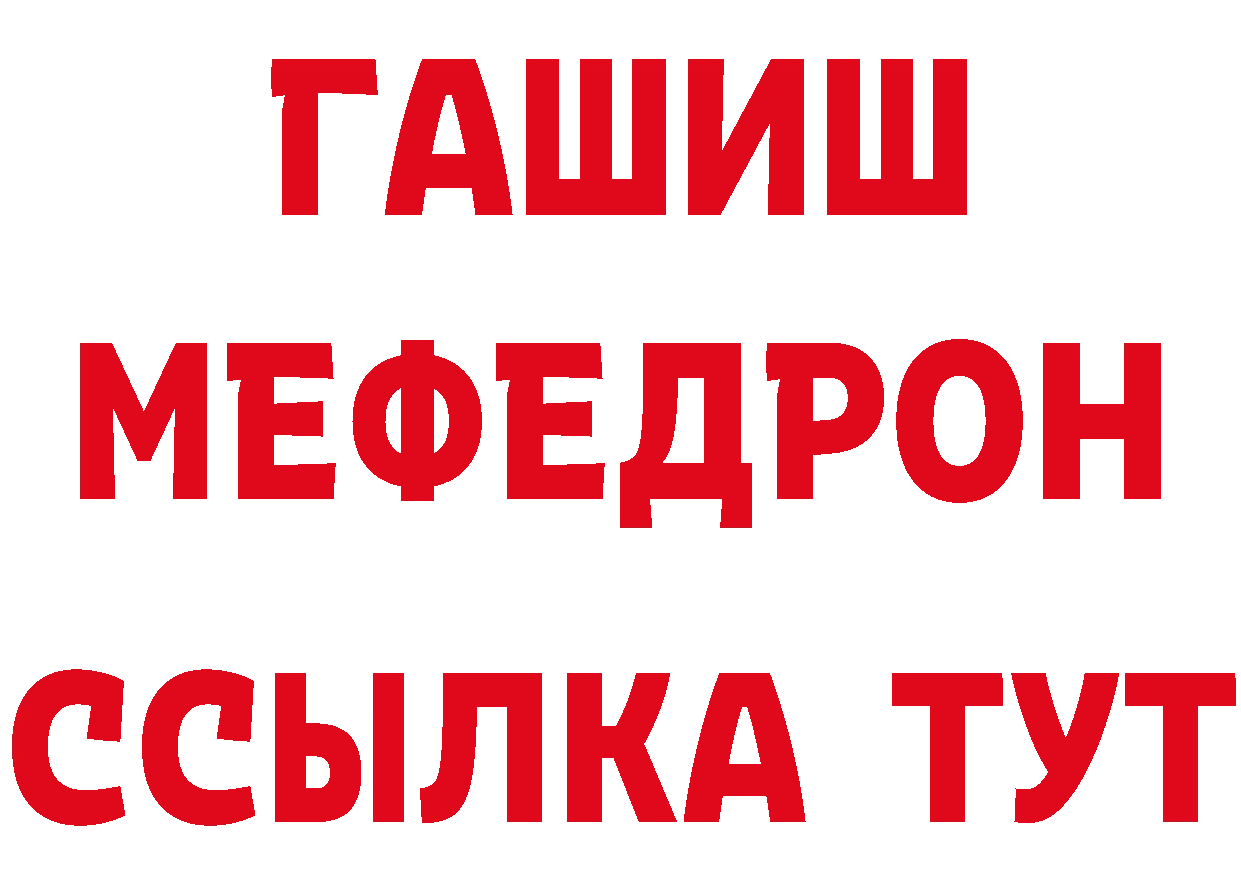 ГАШИШ
МЕФЕДРОН
ССЫЛКА ТУТ